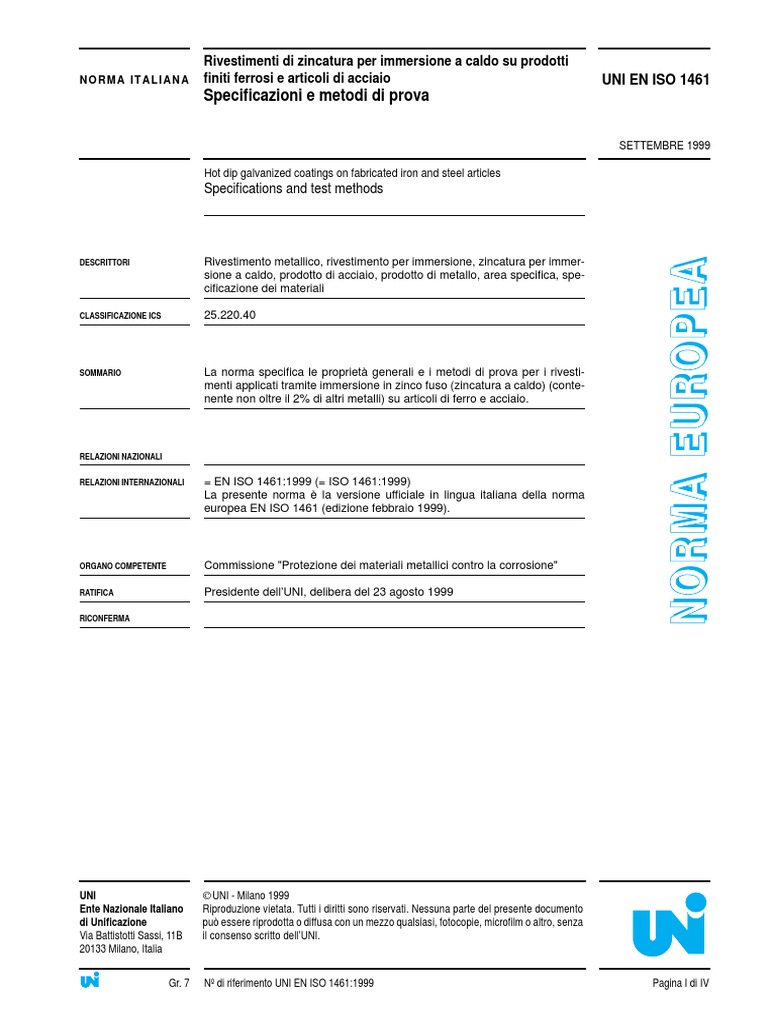 NORMA ITALIANA

Rivestimenti di zincatura per immersione a caldo su prodotti finiti ferrosi e articoli di acciaio
Specificazioni e metodi di prova

UNI EN ISO 1461

SETTEMBRE 1999

Hot dip galvanized coatings on fabricated iron and steel articles
Specifications and test methods

DESCRITTORI

Rivestimento metallico, rivestimento per immersione, zincatura per immersione a caldo, prodotto di acciaio, prodotto di metallo, area specifica, specificazione dei materiali

CLASSIFICAZIONE ICS

25.220.40

SOMMARIO

La norma specifica le proprietà generali e i metodi di prova per i rivestimenti applicati tramite immersione in zinco fuso (zincatura a caldo) (contenente non oltre il 2% di altri metalli) su articoli di ferro e acciaio.

RELAZIONI NAZIONALI

RELAZIONI INTERNAZIONALI

= EN ISO 1461:1999 (= ISO 1461:1999)
La presente norma è la versione ufficiale in lingua italiana della norma europea EN ISO 1461 (edizione febbraio 1999).

ORGANO COMPETENTE

Commissione "Protezione dei materiali metallici contro la corrosione"

RATIFICA

Presidente dell'UNI, delibera del 23 agosto 1999

RICONFERMA

NORMA EUROPEA

UNI
Ente Nazionale Italiano
di Unificazione
Via Battistotti Sassi, 11B
20133 Milano, Italia

© UNI - Milano 1999
Riproduzione vietata. Tutti i diritti sono riservati. Nessuna parte del presente documento può essere riprodotta o diffusa con un mezzo qualsiasi, fotocopie, microfilm o altro, senza il consenso scritto dell'UNI.

UNI

UNI

Gr. 7

Nº di riferimento UNI EN ISO 1461:1999

Pagina I di IV